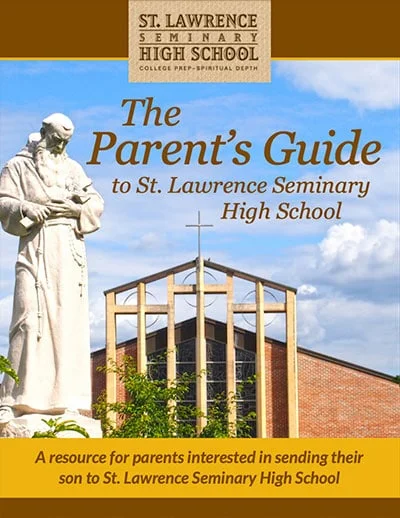 ST. LAWRENCE
SEMINARY
HIGH SCHOOL
COLLEGE PREP-SPIRITUAL DEPTH

The Parent's Guide to St. Lawrence Seminary High School

A resource for parents interested in sending their son to St. Lawrence Seminary High School